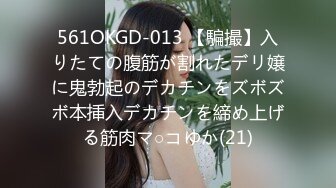 561OKGD-013 【騙撮】入りたての腹筋が割れたデリ嬢に鬼勃起のデカチンをズボズボ本挿入デカチンを締め上げる筋肉マ○コ ゆか(21)